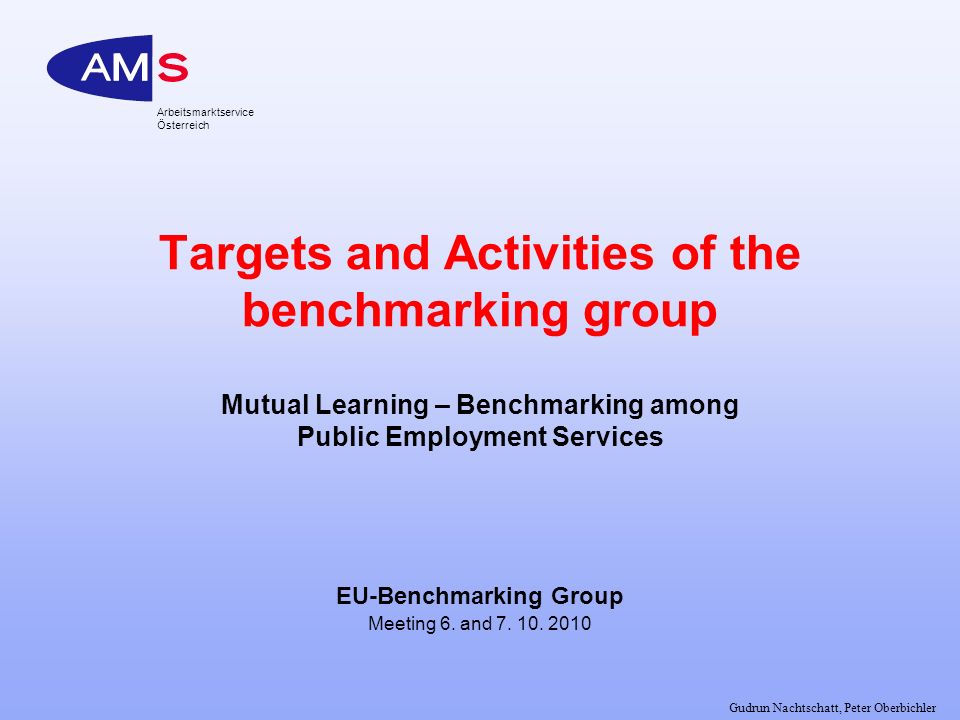 AMS
Arbeitsmarktservice
Österreich

Targets and Activities of the benchmarking group

Mutual Learning – Benchmarking among Public Employment Services

EU-Benchmarking Group
Meeting 6. and 7. 10. 2010

Gudrun Nachtschatt, Peter Oberbichler